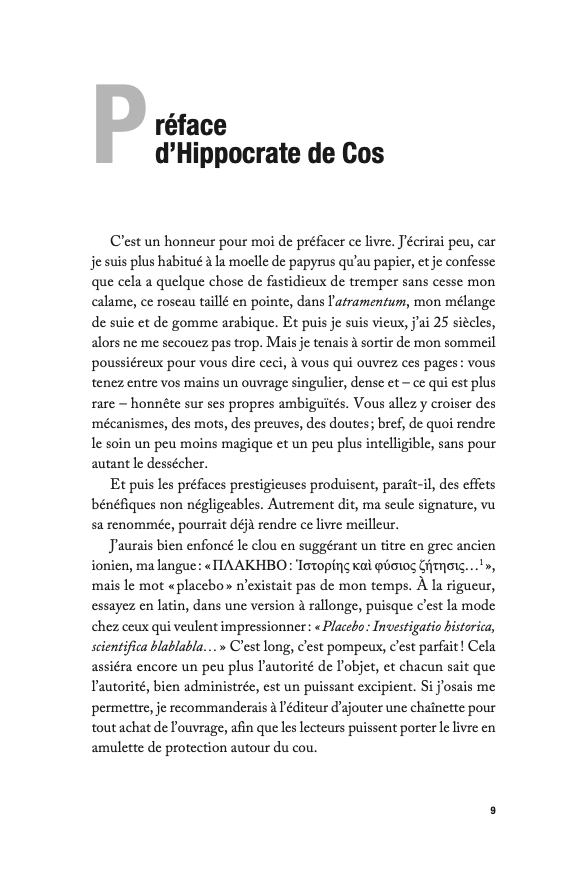 Préface d'Hippocrate de Cos

C'est un honneur pour moi de préfacer ce livre. J'écrirai peu, car je suis plus habitué à la moelle de papyrus qu'au papier, et je confesse que cela a quelque chose de fastidieux de tremper sans cesse mon calame, ce roseau taillé en pointe, dans l'*atramentum*, mon mélange de suie et de gomme arabique. Et puis je suis vieux, j'ai 25 siècles, alors ne me secouez pas trop. Mais je tenais à sortir de mon sommeil poussiéreux pour vous dire ceci, à vous qui ouvrez ces pages : vous tenez entre vos mains un ouvrage singulier, dense et – ce qui est plus rare – honnête sur ses propres ambiguïtés. Vous allez y croiser des mécanismes, des mots, des preuves, des doutes ; bref, de quoi rendre le soin un peu moins magique et un peu plus intelligible, sans pour autant le dessécher.

Et puis les préfaces prestigieuses produisent, paraît-il, des effets bénéfiques non négligeables. Autrement dit, ma seule signature, vu sa renommée, pourrait déjà rendre ce livre meilleur.

J'aurais bien enfoncé le clou en suggérant un titre en grec ancien ionien, ma langue : « ΠΛΑΚΗΒΟ : Ἱστορίης καὶ φύσιος ζήτησις…$^1$ », mais le mot « placebo » n'existait pas de mon temps. À la rigueur, essayez en latin, dans une version à rallonge, puisque c'est la mode chez ceux qui veulent impressionner : « *Placebo : Investigatio historica, scientifica blablabla…* » C'est long, c'est pompeux, c'est parfait ! Cela assiéra encore un peu plus l'autorité de l'objet, et chacun sait que l'autorité, bien administrée, est un puissant excipient. Si j'osais me permettre, je recommanderais à l'éditeur d'ajouter une chaînette pour tout achat de l'ouvrage, afin que les lecteurs puissent porter le livre en amulette de protection autour du cou.

9